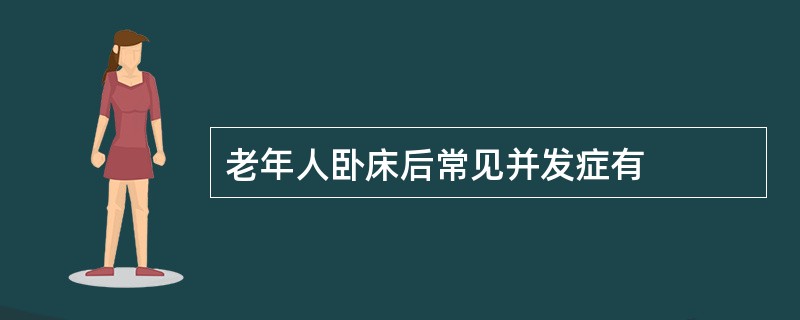 老年人卧床后常见并发症有